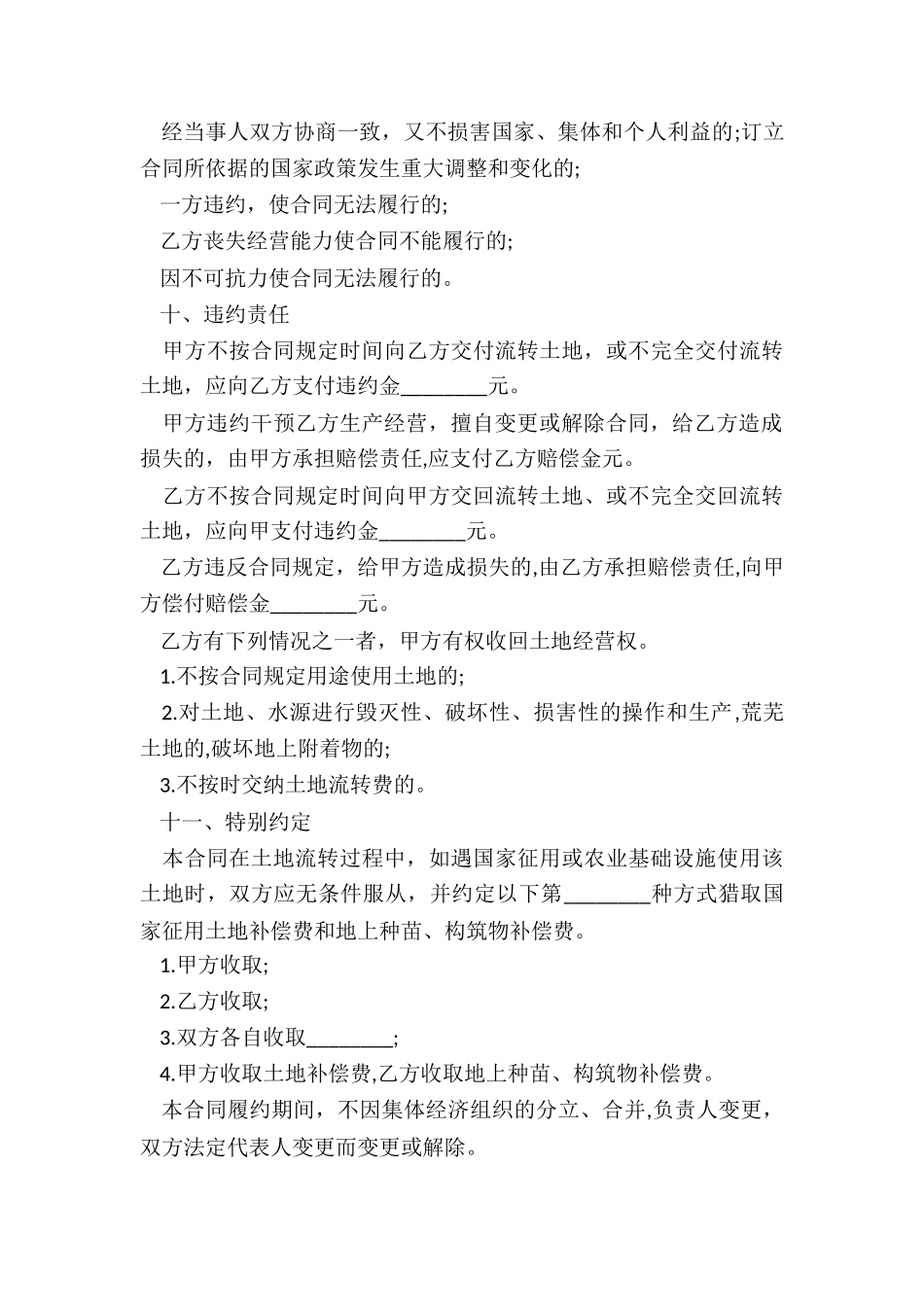 经当事人双方协商一致，又不损害国家、集体和个人利益的;订立合同所依据的国家政策发生重大调整和变化的;

一方违约，使合同无法履行的;

乙方丧失经营能力使合同不能履行的;

因不可抗力使合同无法履行的。

十、违约责任

甲方不按合同规定时间向乙方交付流转土地，或不完全交付流转土地，应向乙方支付违约金________元。

甲方违约干预乙方生产经营，擅自变更或解除合同，给乙方造成损失的，由甲方承担赔偿责任,应支付乙方赔偿金元。

乙方不按合同规定时间向甲方交回流转土地、或不完全交回流转土地，应向甲支付违约金________元。

乙方违反合同规定，给甲方造成损失的,由乙方承担赔偿责任,向甲方偿付赔偿金________元。

乙方有下列情况之一者，甲方有权收回土地经营权。

1.不按合同规定用途使用土地的;

2.对土地、水源进行毁灭性、破坏性、损害性的操作和生产,荒芜土地的,破坏地上附着物的;

3.不按时交纳土地流转费的。

十一、特别约定

本合同在土地流转过程中，如遇国家征用或农业基础设施使用该土地时，双方应无条件服从，并约定以下第________种方式猎取国家征用土地补偿费和地上种苗、构筑物补偿费。

1.甲方收取;

2.乙方收取;

3.双方各自收取________;

4.甲方收取土地补偿费,乙方收取地上种苗、构筑物补偿费。

本合同履约期间，不因集体经济组织的分立、合并,负责人变更，双方法定代表人变更而变更或解除。